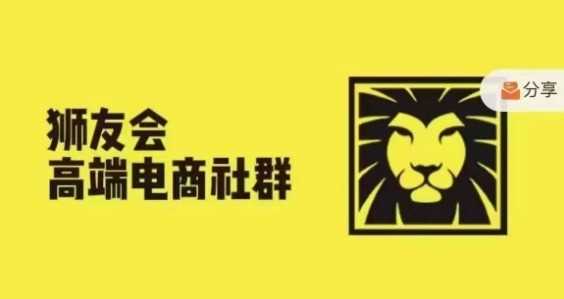 狮友会
高端电商社群

分享